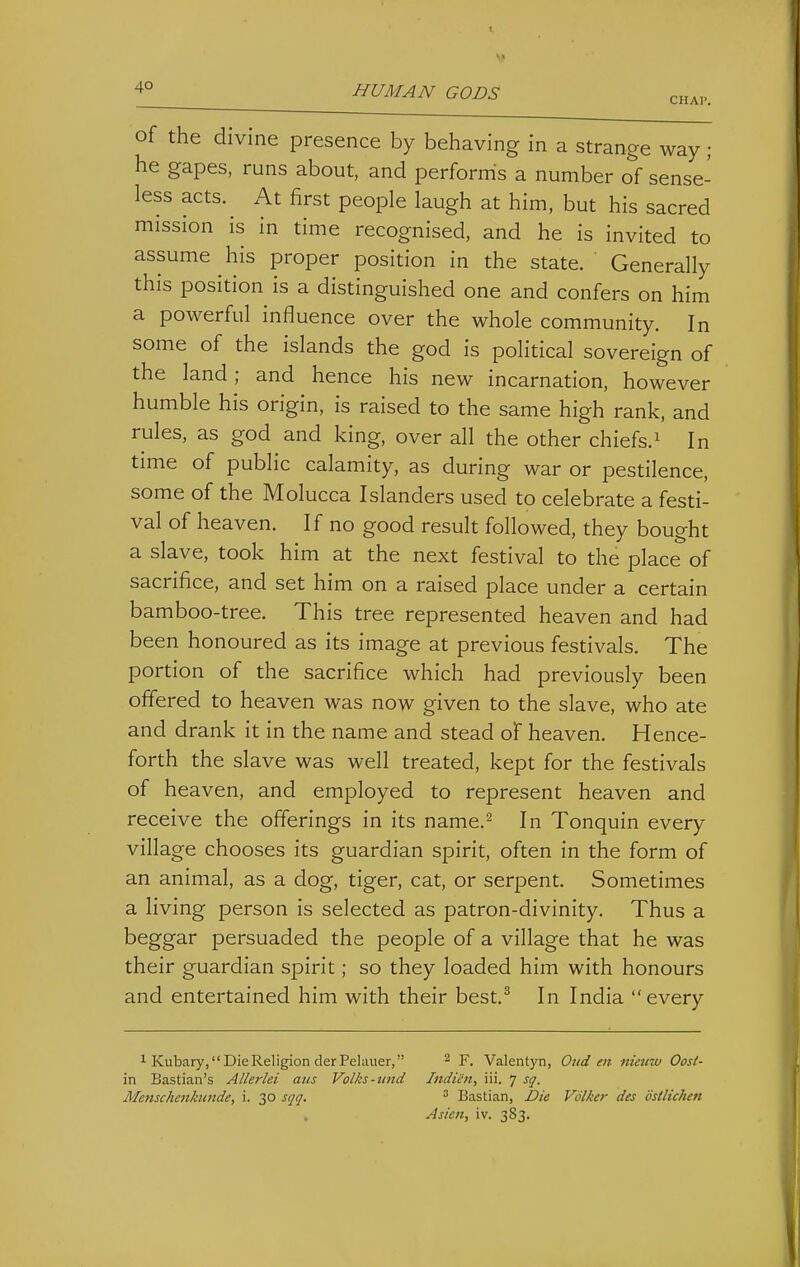 40 HUMAN GODS CHAP.

of the divine presence by behaving in a strange way; he gapes, runs about, and performs a number of senseless acts. At first people laugh at him, but his sacred mission is in time recognised, and he is invited to assume his proper position in the state. Generally this position is a distinguished one and confers on him a powerful influence over the whole community. In some of the islands the god is political sovereign of the land; and hence his new incarnation, however humble his origin, is raised to the same high rank, and rules, as god and king, over all the other chiefs.$^1$ In time of public calamity, as during war or pestilence, some of the Molucca Islanders used to celebrate a festival of heaven. If no good result followed, they bought a slave, took him at the next festival to the place of sacrifice, and set him on a raised place under a certain bamboo-tree. This tree represented heaven and had been honoured as its image at previous festivals. The portion of the sacrifice which had previously been offered to heaven was now given to the slave, who ate and drank it in the name and stead of heaven. Henceforth the slave was well treated, kept for the festivals of heaven, and employed to represent heaven and receive the offerings in its name.$^2$ In Tonquin every village chooses its guardian spirit, often in the form of an animal, as a dog, tiger, cat, or serpent. Sometimes a living person is selected as patron-divinity. Thus a beggar persuaded the people of a village that he was their guardian spirit; so they loaded him with honours and entertained him with their best.$^3$ In India "every

$^1$ Kubary, "Die Religion der Pelauer," in Bastian's Allerlei aus Volks-und Menschenkunde, i. 30 sqq.

$^2$ F. Valentyn, Oud en nieuw Oost-Indiën, iii. 7 sq.

$^3$ Bastian, Die Völker des östlichen Asien, iv. 383.